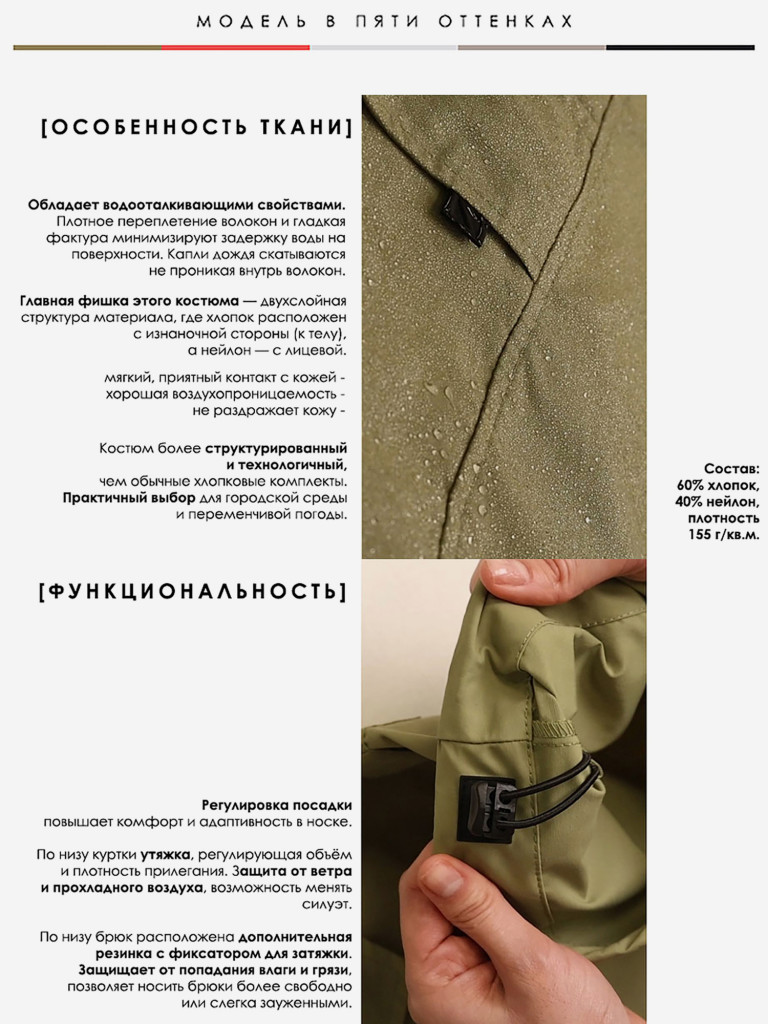 МОДЕЛЬ В ПЯТИ ОТТЕНКАХ

[ОСОБЕННОСТЬ ТКАНИ]

Обладает водоотталкивающими свойствами. Плотное переплетение волокон и гладкая фактура минимизируют задержку воды на поверхности. Капли дождя скатываются не проникая внутрь волокон.

Главная фишка этого костюма — двухслойная структура материала, где хлопок расположен с изнаночной стороны (к телу), а нейлон — с лицевой.

мягкий, приятный контакт с кожей - хорошая воздухопроницаемость - не раздражает кожу -

Костюм более структурированный и технологичный, чем обычные хлопковые комплекты. Практичный выбор для городской среды и переменчивой погоды.

Состав: 60% хлопок, 40% нейлон, плотность 155 г/кв.м.

[ФУНКЦИОНАЛЬНОСТЬ]

Регулировка посадки повышает комфорт и адаптивность в носке.

По низу куртки утяжка, регулирующая объём и плотность прилегания. Защита от ветра и прохладного воздуха, возможность менять силуэт.

По низу брюк расположена дополнительная резинка с фиксатором для затяжки. Защищает от попадания влаги и грязи, позволяет носить брюки более свободно или слегка зауженными.